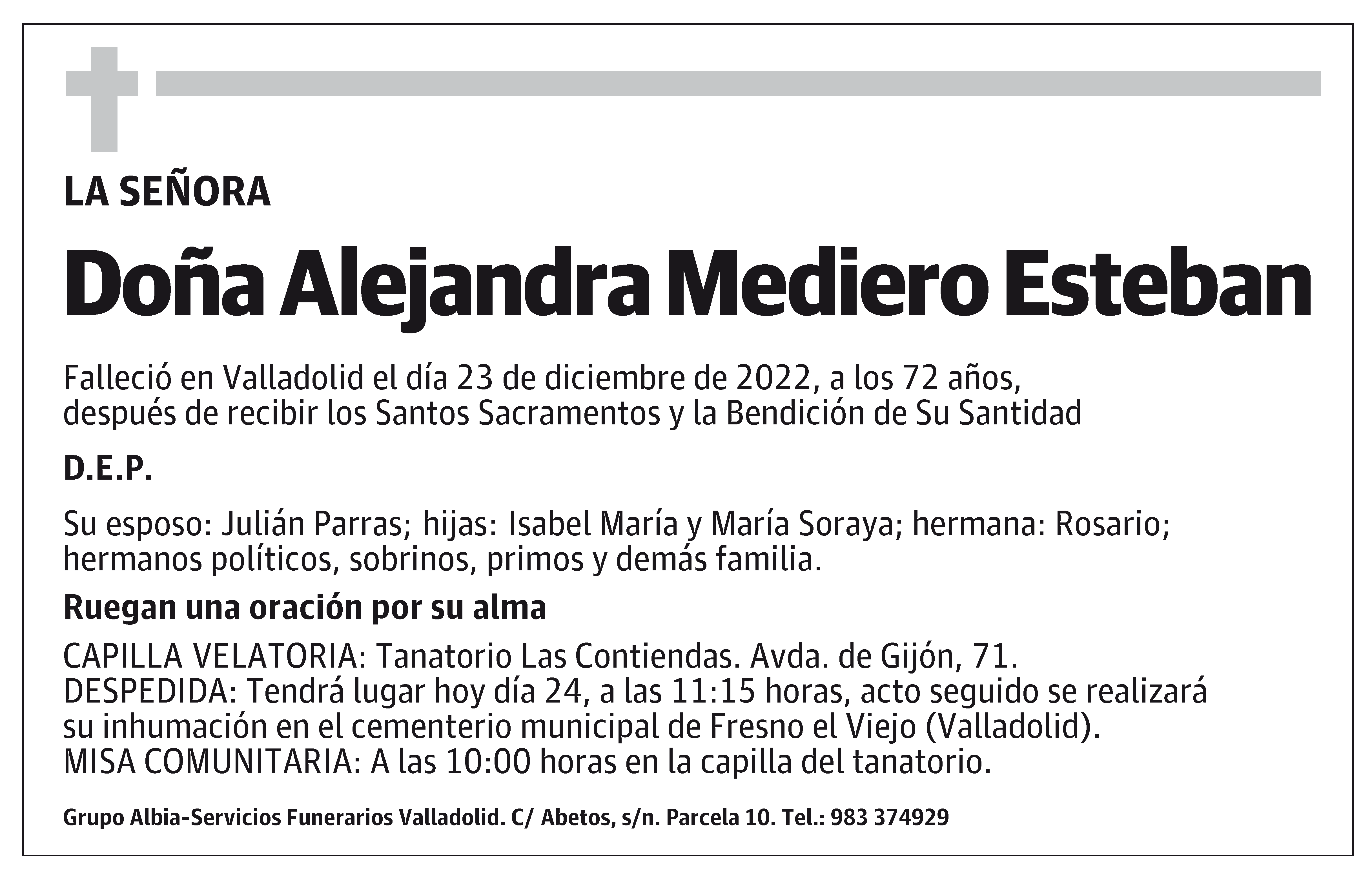 LA SEÑORA

Doña Alejandra Mediero Esteban

Falleció en Valladolid el día 23 de diciembre de 2022, a los 72 años, después de recibir los Santos Sacramentos y la Bendición de Su Santidad

D.E.P.

Su esposo: Julián Parras; hijas: Isabel María y María Soraya; hermana: Rosario; hermanos políticos, sobrinos, primos y demás familia.

Ruegan una oración por su alma

CAPILLA VELATORIA: Tanatorio Las Contiendas. Avda. de Gijón, 71.
DESPEDIDA: Tendrá lugar hoy día 24, a las 11:15 horas, acto seguido se realizará su inhumación en el cementerio municipal de Fresno el Viejo (Valladolid).
MISA COMUNITARIA: A las 10:00 horas en la capilla del tanatorio.

Grupo Albia-Servicios Funerarios Valladolid. C/ Abetos, s/n. Parcela 10. Tel.: 983 374929